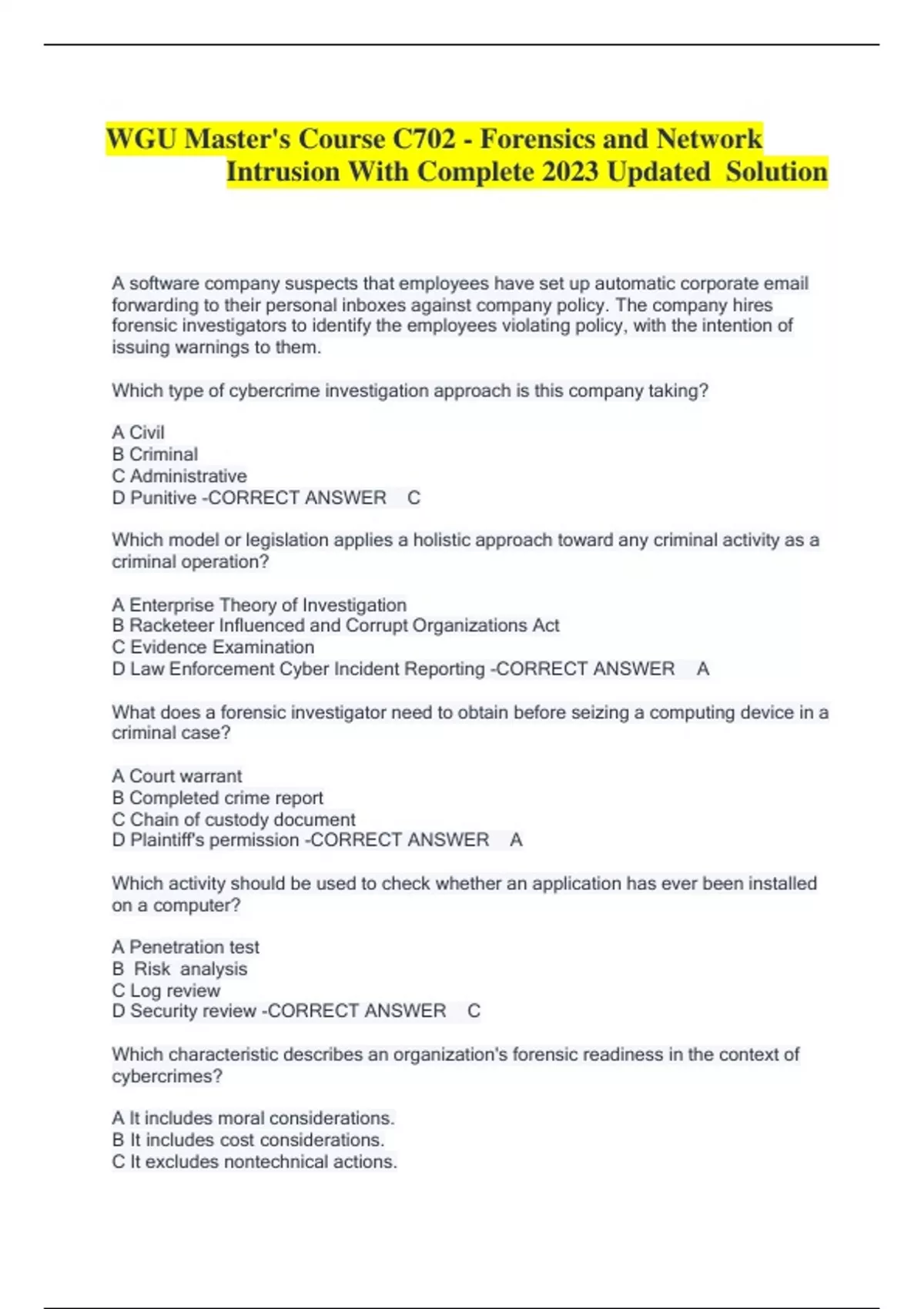 WGU Master's Course C702 - Forensics and Network Intrusion With Complete 2023 Updated Solution

A software company suspects that employees have set up automatic corporate email forwarding to their personal inboxes against company policy. The company hires forensic investigators to identify the employees violating policy, with the intention of issuing warnings to them.

Which type of cybercrime investigation approach is this company taking?

A Civil
B Criminal
C Administrative
D Punitive -CORRECT ANSWER C

Which model or legislation applies a holistic approach toward any criminal activity as a criminal operation?

A Enterprise Theory of Investigation
B Racketeer Influenced and Corrupt Organizations Act
C Evidence Examination
D Law Enforcement Cyber Incident Reporting -CORRECT ANSWER A

What does a forensic investigator need to obtain before seizing a computing device in a criminal case?

A Court warrant
B Completed crime report
C Chain of custody document
D Plaintiff's permission -CORRECT ANSWER A

Which activity should be used to check whether an application has ever been installed on a computer?

A Penetration test
B Risk analysis
C Log review
D Security review -CORRECT ANSWER C

Which characteristic describes an organization's forensic readiness in the context of cybercrimes?

A It includes moral considerations.
B It includes cost considerations.
C It excludes nontechnical actions.